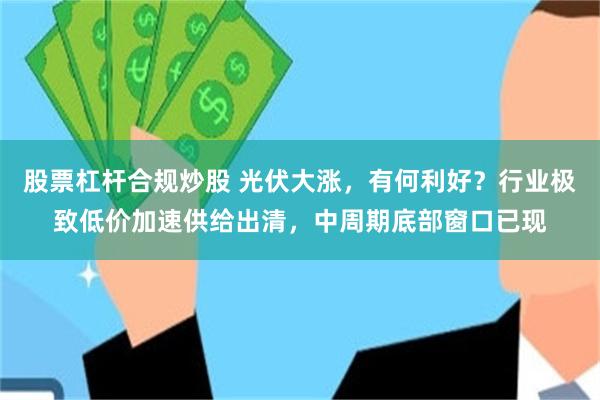 股票杠杆合规炒股 光伏大涨，有何利好？行业极致低价加速供给出清，中周期底部窗口已现